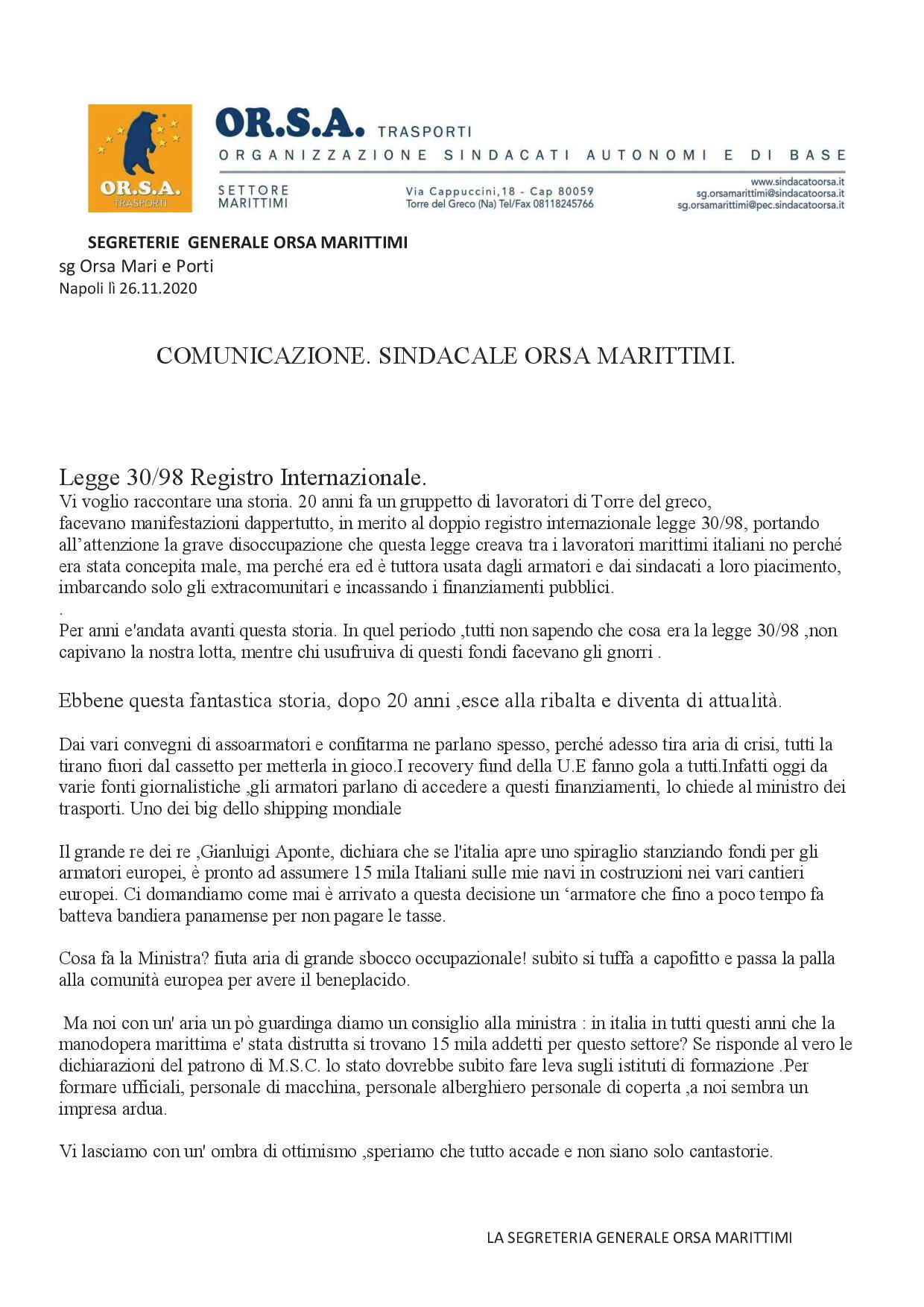 OR.S.A.
TRASPORTI

OR.S.A. TRASPORTI
ORGANIZZAZIONE SINDACATI AUTONOMI E DI BASE

SETTORE MARITTIMI

Via Cappuccini,18 - Cap 80059
Torre del Greco (Na) Tel/Fax 08118245766

www.sindacatoorsa.it
sg.orsamarittimi@sindacatoorsa.it
sg.orsamarittimi@pec.sindacatoorsa.it

SEGRETERIE GENERALE ORSA MARITTIMI
sg Orsa Mari e Porti
Napoli lì 26.11.2020

COMUNICAZIONE. SINDACALE ORSA MARITTIMI.

Legge 30/98 Registro Internazionale.
Vi voglio raccontare una storia. 20 anni fa un gruppetto di lavoratori di Torre del greco, facevano manifestazioni dappertutto, in merito al doppio registro internazionale legge 30/98, portando all'attenzione la grave disoccupazione che questa legge creava tra i lavoratori marittimi italiani no perché era stata concepita male, ma perché era ed è tuttora usata dagli armatori e dai sindacati a loro piacimento, imbarcando solo gli extracomunitari e incassando i finanziamenti pubblici.
.
Per anni e'andata avanti questa storia. In quel periodo ,tutti non sapendo che cosa era la legge 30/98 ,non capivano la nostra lotta, mentre chi usufruiva di questi fondi facevano gli gnorri .

Ebbene questa fantastica storia, dopo 20 anni ,esce alla ribalta e diventa di attualità.

Dai vari convegni di assoarmatori e confitarma ne parlano spesso, perché adesso tira aria di crisi, tutti la tirano fuori dal cassetto per metterla in gioco.I recovery fund della U.E fanno gola a tutti.Infatti oggi da varie fonti giornalistiche ,gli armatori parlano di accedere a questi finanziamenti, lo chiede al ministro dei trasporti. Uno dei big dello shipping mondiale

Il grande re dei re ,Gianluigi Aponte, dichiara che se l'italia apre uno spiraglio stanziando fondi per gli armatori europei, è pronto ad assumere 15 mila Italiani sulle mie navi in costruzioni nei vari cantieri europei. Ci domandiamo come mai è arrivato a questa decisione un 'armatore che fino a poco tempo fa batteva bandiera panamense per non pagare le tasse.

Cosa fa la Ministra? fiuta aria di grande sbocco occupazionale! subito si tuffa a capofitto e passa la palla alla comunità europea per avere il beneplacido.

Ma noi con un' aria un pò guardinga diamo un consiglio alla ministra : in italia in tutti questi anni che la manodopera marittima e' stata distrutta si trovano 15 mila addetti per questo settore? Se risponde al vero le dichiarazioni del patrono di M.S.C. lo stato dovrebbe subito fare leva sugli istituti di formazione .Per formare ufficiali, personale di macchina, personale alberghiero personale di coperta ,a noi sembra un impresa ardua.

Vi lasciamo con un' ombra di ottimismo ,speriamo che tutto accade e non siano solo cantastorie.

LA SEGRETERIA GENERALE ORSA MARITTIMI